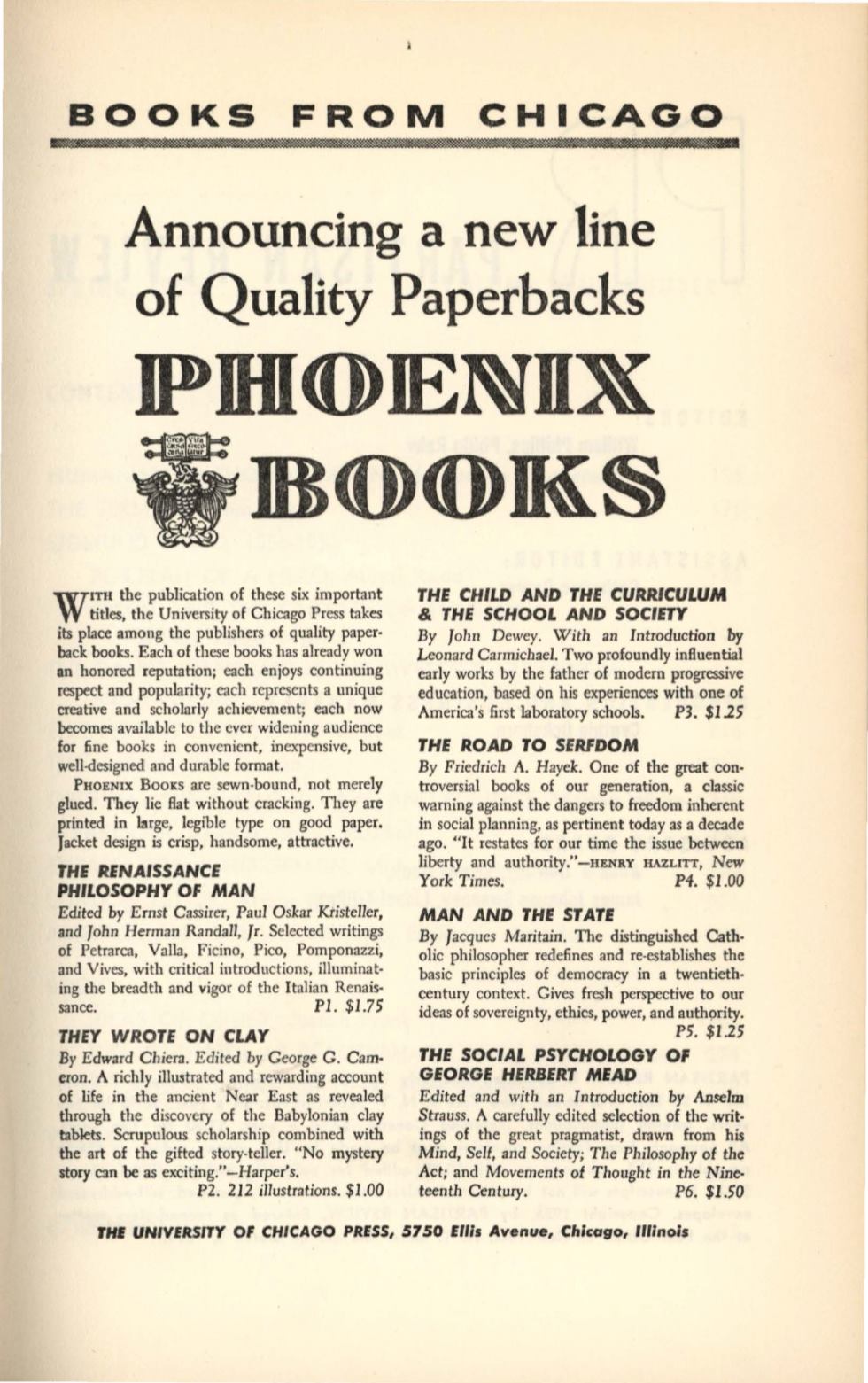 BOOKS FROM CHICAGO

Announcing a new line of Quality Paperbacks

PHOENIX BOOKS

WITH the publication of these six important titles, the University of Chicago Press takes its place among the publishers of quality paperback books. Each of these books has already won an honored reputation; each enjoys continuing respect and popularity; each represents a unique creative and scholarly achievement; each now becomes available to the ever widening audience for fine books in convenient, inexpensive, but well-designed and durable format.

PHOENIX BOOKS are sewn-bound, not merely glued. They lie flat without cracking. They are printed in large, legible type on good paper. Jacket design is crisp, handsome, attractive.

THE RENAISSANCE PHILOSOPHY OF MAN

Edited by Ernst Cassirer, Paul Oskar Kristeller, and John Herman Randall, Jr. Selected writings of Petrarca, Valla, Ficino, Pico, Pomponazzi, and Vives, with critical introductions, illuminating the breadth and vigor of the Italian Renaissance. P1. $1.75

THEY WROTE ON CLAY

By Edward Chiera. Edited by George G. Cameron. A richly illustrated and rewarding account of life in the ancient Near East as revealed through the discovery of the Babylonian clay tablets. Scrupulous scholarship combined with the art of the gifted story-teller. "No mystery story can be as exciting."—Harper's.
P2. 212 illustrations. $1.00

THE CHILD AND THE CURRICULUM & THE SCHOOL AND SOCIETY

By John Dewey. With an Introduction by Leonard Carmichael. Two profoundly influential early works by the father of modern progressive education, based on his experiences with one of America's first laboratory schools. P3. $1.25

THE ROAD TO SERFDOM

By Friedrich A. Hayek. One of the great controversial books of our generation, a classic warning against the dangers to freedom inherent in social planning, as pertinent today as a decade ago. "It restates for our time the issue between liberty and authority."—HENRY HAZLITT, New York Times. P4. $1.00

MAN AND THE STATE

By Jacques Maritain. The distinguished Catholic philosopher redefines and re-establishes the basic principles of democracy in a twentieth-century context. Gives fresh perspective to our ideas of sovereignty, ethics, power, and authority. P5. $1.25

THE SOCIAL PSYCHOLOGY OF GEORGE HERBERT MEAD

Edited and with an Introduction by Anselm Strauss. A carefully edited selection of the writings of the great pragmatist, drawn from his Mind, Self, and Society; The Philosophy of the Act; and Movements of Thought in the Nineteenth Century. P6. $1.50

THE UNIVERSITY OF CHICAGO PRESS, 5750 Ellis Avenue, Chicago, Illinois